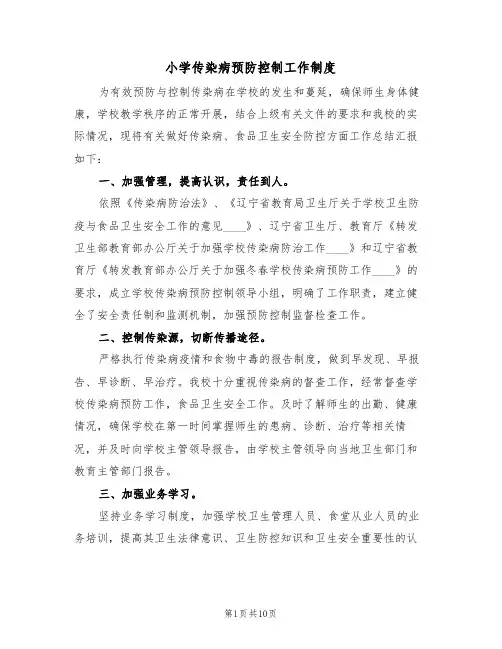 小学传染病预防控制工作制度

为有效预防与控制传染病在学校的发生和蔓延，确保师生身体健康，学校教学秩序的正常开展，结合上级有关文件的要求和我校的实际情况，现将有关做好传染病、食品卫生安全防控方面工作总结汇报如下：

一、加强管理，提高认识，责任到人。

依照《传染病防治法》、《辽宁省教育局卫生厅关于学校卫生防疫与食品卫生安全工作的意见____》、辽宁省卫生厅、教育厅《转发卫生部教育部办公厅关于加强学校传染病防治工作____》和辽宁省教育厅《转发教育部办公厅关于加强冬春学校传染病预防工作____》的要求，成立学校传染病预防控制领导小组，明确了工作职责，建立健全了安全责任制和监测机制，加强预防控制监督检查工作。

二、控制传染源，切断传播途径。

严格执行传染病疫情和食物中毒的报告制度，做到早发现、早报告、早诊断、早治疗。我校十分重视传染病的督查工作，经常督查学校传染病预防工作，食品卫生安全工作。及时了解师生的出勤、健康情况，确保学校在第一时间掌握师生的患病、诊断、治疗等相关情况，并及时向学校主管领导报告，由学校主管领导向当地卫生部门和教育主管部门报告。

三、加强业务学习。

坚持业务学习制度，加强学校卫生管理人员、食堂从业人员的业务培训，提高其卫生法律意识、卫生防控知识和卫生安全重要性的认

第1页共10页